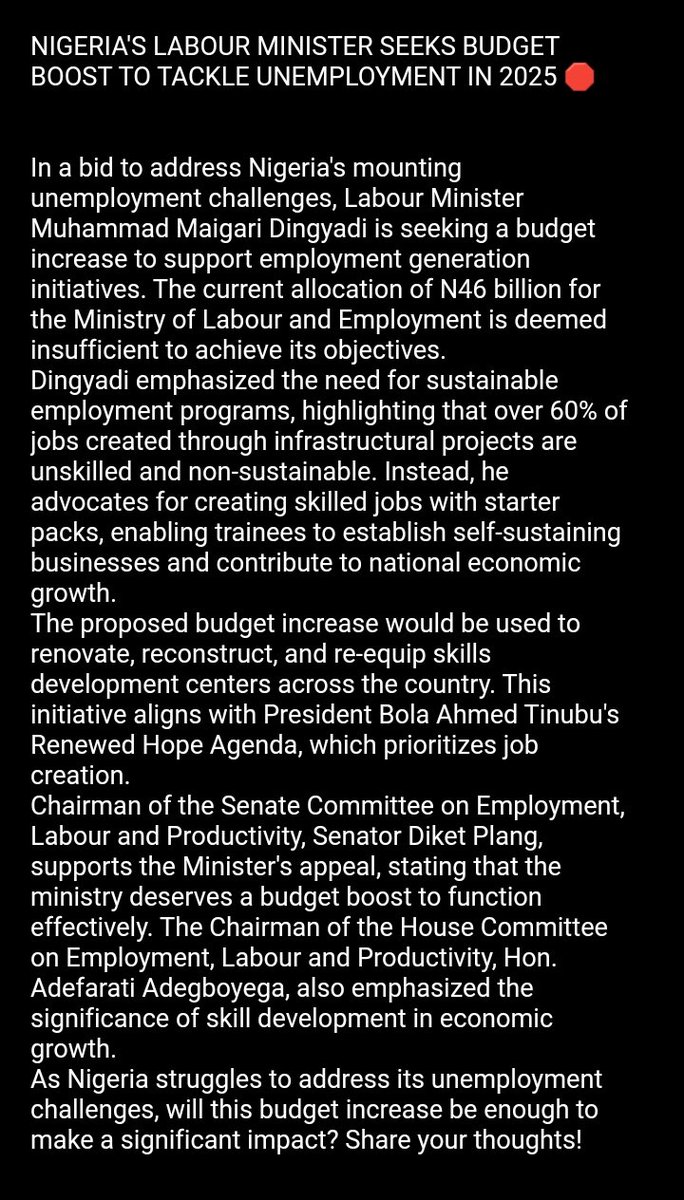 NIGERIA'S LABOUR MINISTER SEEKS BUDGET BOOST TO TACKLE UNEMPLOYMENT IN 2025 🛑

In a bid to address Nigeria's mounting unemployment challenges, Labour Minister Muhammad Maigari Dingyadi is seeking a budget increase to support employment generation initiatives. The current allocation of N46 billion for the Ministry of Labour and Employment is deemed insufficient to achieve its objectives.
Dingyadi emphasized the need for sustainable employment programs, highlighting that over 60% of jobs created through infrastructural projects are unskilled and non-sustainable. Instead, he advocates for creating skilled jobs with starter packs, enabling trainees to establish self-sustaining businesses and contribute to national economic growth.
The proposed budget increase would be used to renovate, reconstruct, and re-equip skills development centers across the country. This initiative aligns with President Bola Ahmed Tinubu's Renewed Hope Agenda, which prioritizes job creation.
Chairman of the Senate Committee on Employment, Labour and Productivity, Senator Diket Plang, supports the Minister's appeal, stating that the ministry deserves a budget boost to function effectively. The Chairman of the House Committee on Employment, Labour and Productivity, Hon. Adefarati Adegboyega, also emphasized the significance of skill development in economic growth.
As Nigeria struggles to address its unemployment challenges, will this budget increase be enough to make a significant impact? Share your thoughts!